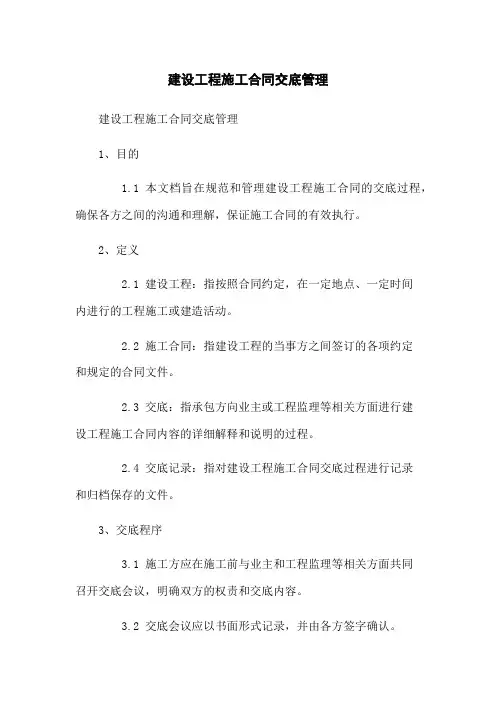 建设工程施工合同交底管理

建设工程施工合同交底管理

1、目的

1.1 本文档旨在规范和管理建设工程施工合同的交底过程，确保各方之间的沟通和理解，保证施工合同的有效执行。

2、定义

2.1 建设工程：指按照合同约定，在一定地点、一定时间内进行的工程施工或建造活动。

2.2 施工合同：指建设工程的当事方之间签订的各项约定和规定的合同文件。

2.3 交底：指承包方向业主或工程监理等相关方面进行建设工程施工合同内容的详细解释和说明的过程。

2.4 交底记录：指对建设工程施工合同交底过程进行记录和归档保存的文件。

3、交底程序

3.1 施工方应在施工前与业主和工程监理等相关方面共同召开交底会议，明确双方的权责和交底内容。

3.2 交底会议应以书面形式记录，并由各方签字确认。